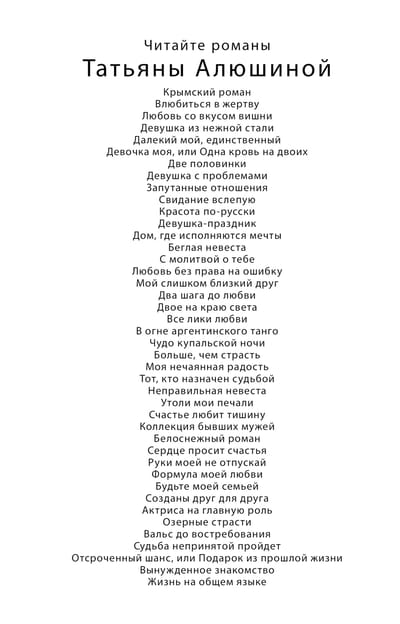 Читайте романы
Татьяны Алюшиной

Крымский роман
Влюбиться в жертву
Любовь со вкусом вишни
Девушка из нежной стали
Далекий мой, единственный
Девочка моя, или Одна кровь на двоих
Две половинки
Девушка с проблемами
Запутанные отношения
Свидание вслепую
Красота по-русски
Девушка-праздник
Дом, где исполняются мечты
Беглая невеста
С молитвой о тебе
Любовь без права на ошибку
Мой слишком близкий друг
Два шага до любви
Двое на краю света
Все лики любви
В огне аргентинского танго
Чудо купальской ночи
Больше, чем страсть
Моя нечаянная радость
Тот, кто назначен судьбой
Неправильная невеста
Утоли мои печали
Счастье любит тишину
Коллекция бывших мужей
Белоснежный роман
Сердце просит счастья
Руки моей не отпускай
Формула моей любви
Будьте моей семьей
Созданы друг для друга
Актриса на главную роль
Озерные страсти
Вальс до востребования
Судьба непринятой пройдет
Отсроченный шанс, или Подарок из прошлой жизни
Вынужденное знакомство
Жизнь на общем языке